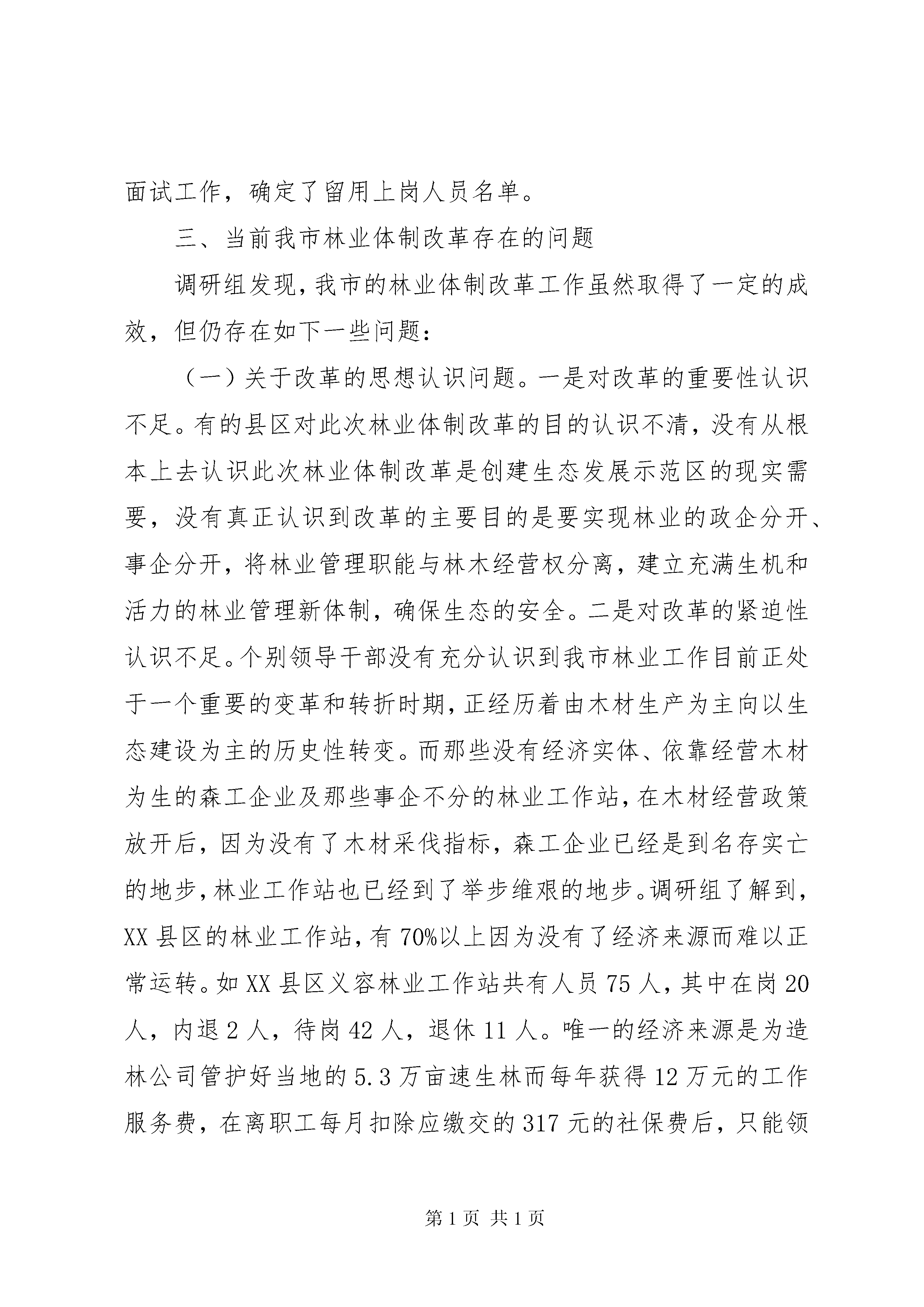 面试工作，确定了留用上岗人员名单。

三、当前我市林业体制改革存在的问题

调研组发现，我市的林业体制改革工作虽然取得了一定的成效，但仍存在如下一些问题：

（一）关于改革的思想认识问题。一是对改革的重要性认识不足。有的县区对此次林业体制改革的目的认识不清，没有从根本上去认识此次林业体制改革是创建生态发展示范区的现实需要，没有真正认识到改革的主要目的是要实现林业的政企分开、事企分开，将林业管理职能与林木经营权分离，建立充满生机和活力的林业管理新体制，确保生态的安全。二是对改革的紧迫性认识不足。个别领导干部没有充分认识到我市林业工作目前正处于一个重要的变革和转折时期，正经历着由木材生产为主向以生态建设为主的历史性转变。而那些没有经济实体、依靠经营木材为生的森工企业及那些事企不分的林业工作站，在木材经营政策放开后，因为没有了木材采伐指标，森工企业已经是到名存实亡的地步，林业工作站也已经到了举步维艰的地步。调研组了解到，XX县区的林业工作站，有70%以上因为没有了经济来源而难以正常运转。如XX县区义容林业工作站共有人员75人，其中在岗20人，内退2人，待岗42人，退休11人。唯一的经济来源是为造林公司管护好当地的5.3万亩速生林而每年获得12万元的工作服务费，在离职工每月扣除应缴交的317元的社保费后，只能领

第1页 共1页